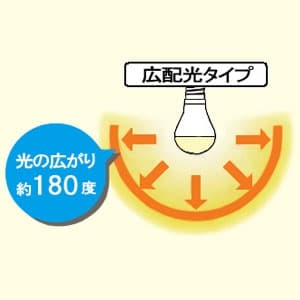 広配光タイプ

光の広がり
約180度